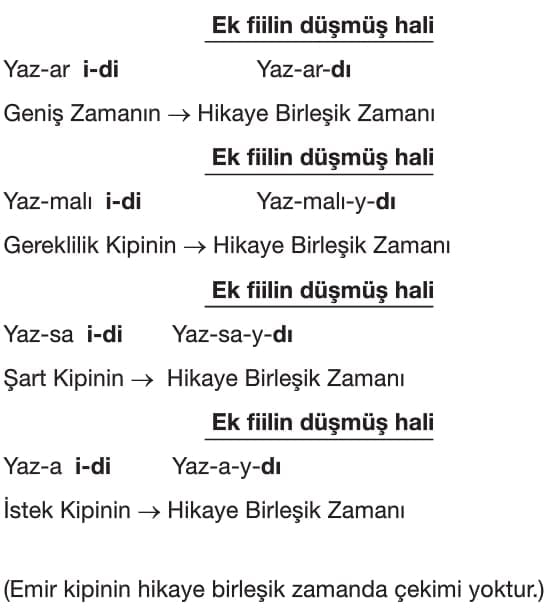 Ek fiilin düşmüş hali

Yaz-ar i-di Yaz-ar-dı

Geniş Zamanın → Hikaye Birleşik Zamanı

Ek fiilin düşmüş hali

Yaz-malı i-di Yaz-malı-y-dı

Gereklilik Kipinin → Hikaye Birleşik Zamanı

Ek fiilin düşmüş hali

Yaz-sa i-di Yaz-sa-y-dı

Şart Kipinin → Hikaye Birleşik Zamanı

Ek fiilin düşmüş hali

Yaz-a i-di Yaz-a-y-dı

İstek Kipinin → Hikaye Birleşik Zamanı

(Emir kipinin hikaye birleşik zamanda çekimi yoktur.)